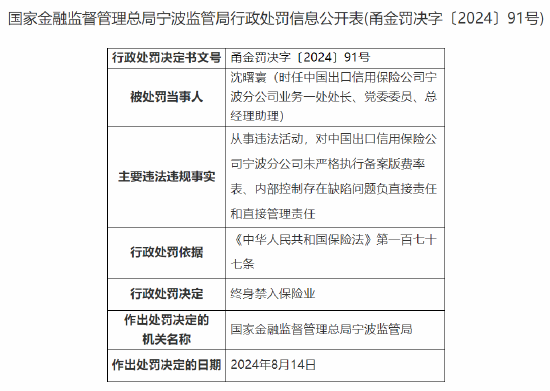 国家金融监督管理总局宁波监管局行政处罚信息公开表(甬金罚决字〔2024〕91号)

| 行政处罚决定书文号 | 甬金罚决字〔2024〕91号 |
|---|---|
| 被处罚当事人 | 沈曙寰（时任中国出口信用保险公司宁波分公司业务一处处长、党委委员、总经理助理） |
| 主要违法违规事实 | 从事违法活动，对中国出口信用保险公司宁波分公司未严格执行备案版费率表、内部控制存在缺陷问题负直接责任和直接管理责任 |
| 行政处罚依据 | 《中华人民共和国保险法》第一百七十七条 |
| 行政处罚决定 | 终身禁入保险业 |
| 作出处罚决定的机关名称 | 国家金融监督管理总局宁波监管局 |
| 作出处罚决定的日期 | 2024年8月14日 |